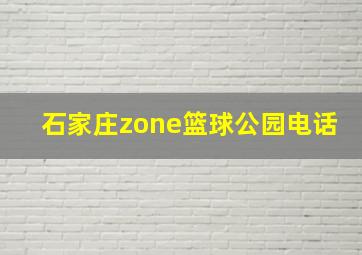 石家庄zone篮球公园电话